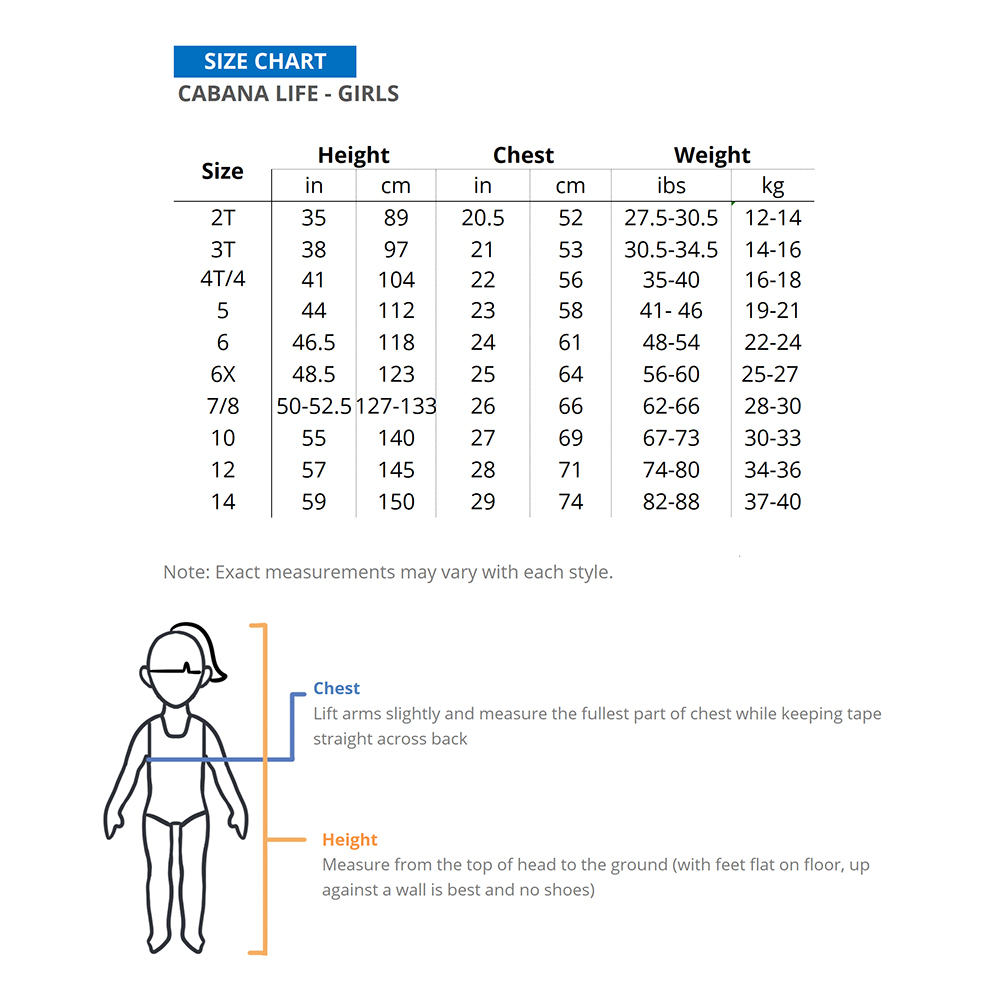 SIZE CHART
CABANA LIFE - GIRLS

| Size | Height in | Height cm | Chest in | Chest cm | Weight ibs | Weight kg |
|---|---|---|---|---|---|---|
| 2T | 35 | 89 | 20.5 | 52 | 27.5-30.5 | 12-14 |
| 3T | 38 | 97 | 21 | 53 | 30.5-34.5 | 14-16 |
| 4T/4 | 41 | 104 | 22 | 56 | 35-40 | 16-18 |
| 5 | 44 | 112 | 23 | 58 | 41- 46 | 19-21 |
| 6 | 46.5 | 118 | 24 | 61 | 48-54 | 22-24 |
| 6X | 48.5 | 123 | 25 | 64 | 56-60 | 25-27 |
| 7/8 | 50-52.5 | 127-133 | 26 | 66 | 62-66 | 28-30 |
| 10 | 55 | 140 | 27 | 69 | 67-73 | 30-33 |
| 12 | 57 | 145 | 28 | 71 | 74-80 | 34-36 |
| 14 | 59 | 150 | 29 | 74 | 82-88 | 37-40 |

Note: Exact measurements may vary with each style.

Chest
Lift arms slightly and measure the fullest part of chest while keeping tape straight across back

Height
Measure from the top of head to the ground (with feet flat on floor, up against a wall is best and no shoes)